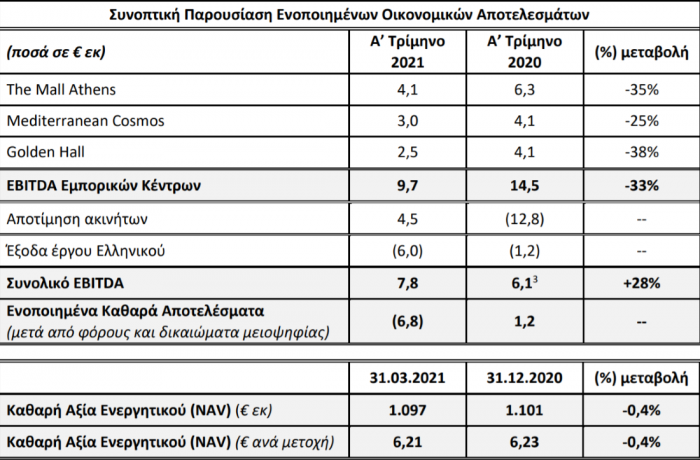 Συνοπτική Παρουσίαση Ενοποιημένων Οικονομικών Αποτελεσμάτων

| (ποσά σε € εκ) | Α' Τρίμηνο 2021 | Α' Τρίμηνο 2020 | (%) μεταβολή |
|---|---|---|---|
| The Mall Athens | 4,1 | 6,3 | -35% |
| Mediterranean Cosmos | 3,0 | 4,1 | -25% |
| Golden Hall | 2,5 | 4,1 | -38% |
| EBITDA Εμπορικών Κέντρων | 9,7 | 14,5 | -33% |
| Αποτίμηση ακινήτων | 4,5 | (12,8) | -- |
| Έξοδα έργου Ελληνικού | (6,0) | (1,2) | -- |
| Συνολικό EBITDA | 7,8 | 6,1$^{3}$ | +28% |
| Ενοποιημένα Καθαρά Αποτελέσματα (μετά από φόρους και δικαιώματα μειοψηφίας) | (6,8) | 1,2 | -- |

|  | 31.03.2021 | 31.12.2020 | (%) μεταβολή |
|---|---|---|---|
| Καθαρή Αξία Ενεργητικού (NAV) (€ εκ) | 1.097 | 1.101 | -0,4% |
| Καθαρή Αξία Ενεργητικού (NAV) (€ ανά μετοχή) | 6,21 | 6,23 | -0,4% |